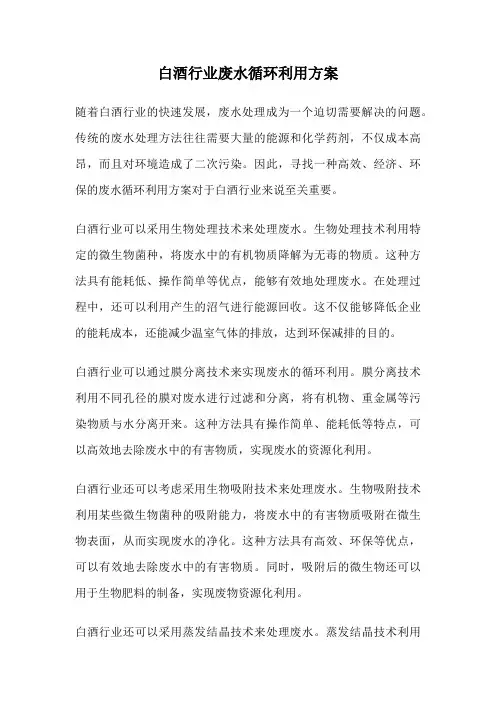 白酒行业废水循环利用方案

随着白酒行业的快速发展，废水处理成为一个迫切需要解决的问题。传统的废水处理方法往往需要大量的能源和化学药剂，不仅成本高昂，而且对环境造成了二次污染。因此，寻找一种高效、经济、环保的废水循环利用方案对于白酒行业来说至关重要。

白酒行业可以采用生物处理技术来处理废水。生物处理技术利用特定的微生物菌种，将废水中的有机物质降解为无毒的物质。这种方法具有能耗低、操作简单等优点，能够有效地处理废水。在处理过程中，还可以利用产生的沼气进行能源回收。这不仅能够降低企业的能耗成本，还能减少温室气体的排放，达到环保减排的目的。

白酒行业可以通过膜分离技术来实现废水的循环利用。膜分离技术利用不同孔径的膜对废水进行过滤和分离，将有机物、重金属等污染物质与水分离开来。这种方法具有操作简单、能耗低等特点，可以高效地去除废水中的有害物质，实现废水的资源化利用。

白酒行业还可以考虑采用生物吸附技术来处理废水。生物吸附技术利用某些微生物菌种的吸附能力，将废水中的有害物质吸附在微生物表面，从而实现废水的净化。这种方法具有高效、环保等优点，可以有效地去除废水中的有害物质。同时，吸附后的微生物还可以用于生物肥料的制备，实现废物资源化利用。

白酒行业还可以采用蒸发结晶技术来处理废水。蒸发结晶技术利用